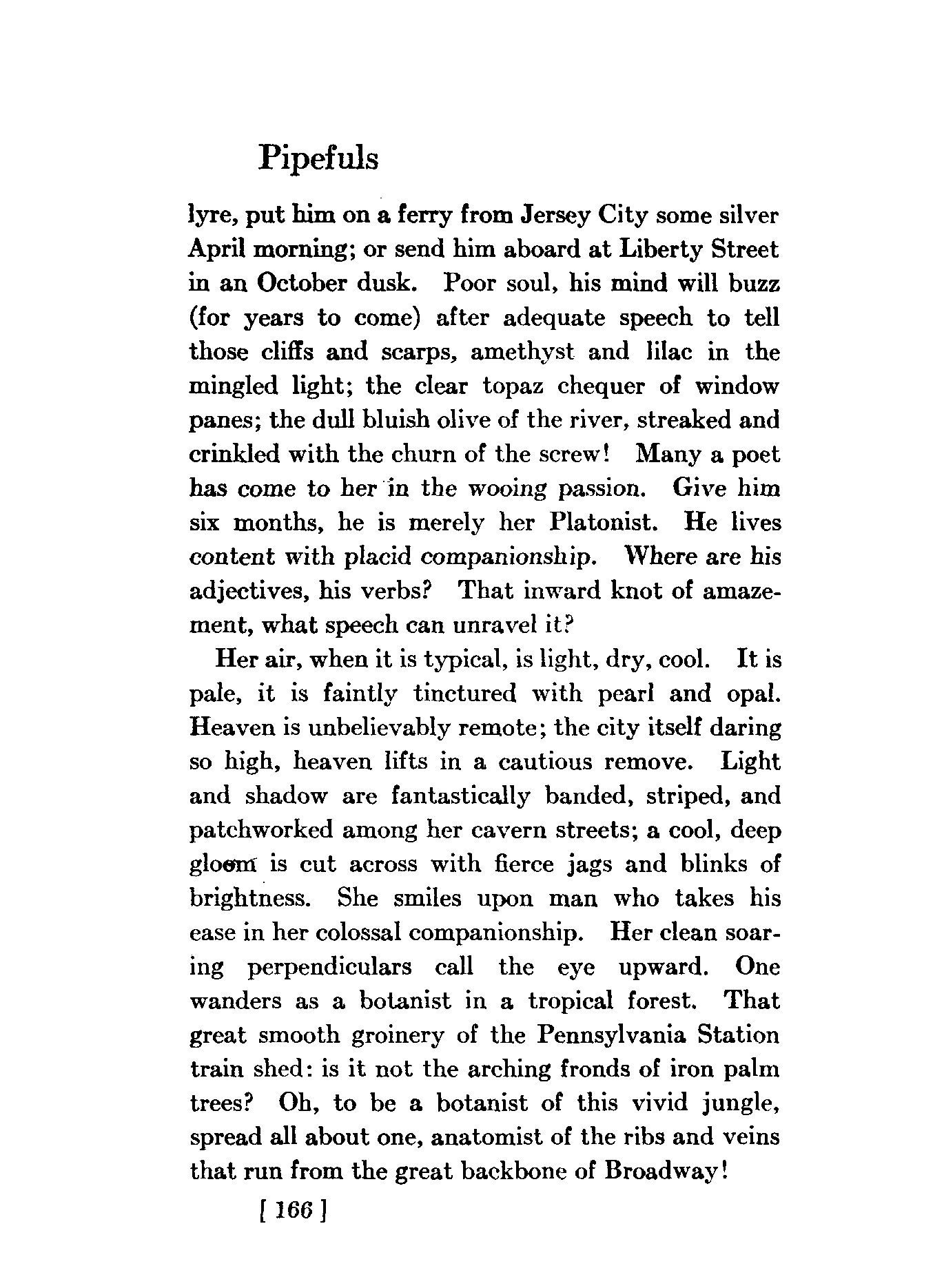 Pipefuls

lyre, put him on a ferry from Jersey City some silver April morning; or send him aboard at Liberty Street in an October dusk. Poor soul, his mind will buzz (for years to come) after adequate speech to tell those cliffs and scarps, amethyst and lilac in the mingled light; the clear topaz chequer of window panes; the dull bluish olive of the river, streaked and crinkled with the churn of the screw! Many a poet has come to her in the wooing passion. Give him six months, he is merely her Platonist. He lives content with placid companionship. Where are his adjectives, his verbs? That inward knot of amazement, what speech can unravel it?

Her air, when it is typical, is light, dry, cool. It is pale, it is faintly tinctured with pearl and opal. Heaven is unbelievably remote; the city itself daring so high, heaven lifts in a cautious remove. Light and shadow are fantastically banded, striped, and patchworked among her cavern streets; a cool, deep gloom is cut across with fierce jags and blinks of brightness. She smiles upon man who takes his ease in her colossal companionship. Her clean soaring perpendiculars call the eye upward. One wanders as a botanist in a tropical forest. That great smooth groinery of the Pennsylvania Station train shed: is it not the arching fronds of iron palm trees? Oh, to be a botanist of this vivid jungle, spread all about one, anatomist of the ribs and veins that run from the great backbone of Broadway!

[ 166 ]